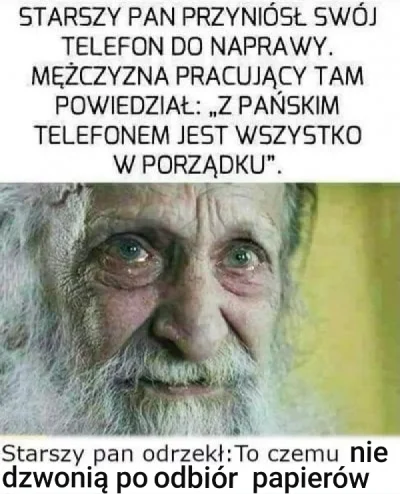 STARSZY PAN PRZYNIÓSŁ SWÓJ TELEFON DO NAPRAWY. MĘŻCZYZNA PRACUJĄCY TAM POWIEDZIAŁ: „Z PAŃSKIM TELEFONEM JEST WSZYSTKO W PORZĄDKU".

Starszy pan odrzekł:To czemu nie dzwonią po odbiór papierów